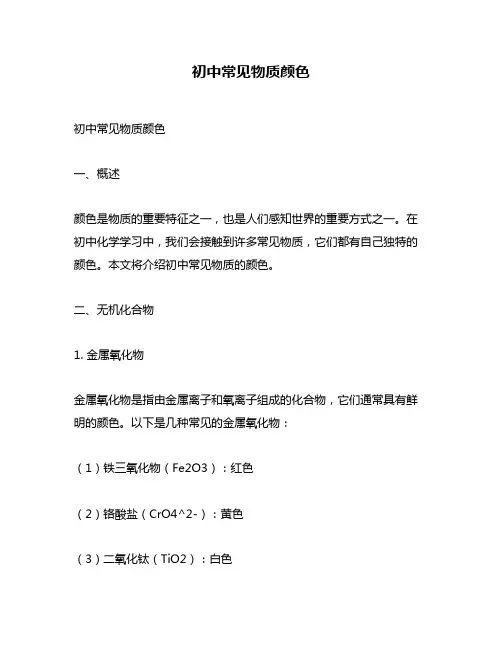 初中常见物质颜色

初中常见物质颜色

一、概述

颜色是物质的重要特征之一，也是人们感知世界的重要方式之一。在初中化学学习中，我们会接触到许多常见物质，它们都有自己独特的颜色。本文将介绍初中常见物质的颜色。

二、无机化合物

1. 金属氧化物

金属氧化物是指由金属离子和氧离子组成的化合物，它们通常具有鲜明的颜色。以下是几种常见的金属氧化物：

（1）铁三氧化物（Fe2O3）：红色

（2）铬酸盐（CrO4^2-）：黄色

（3）二氧化钛（TiO2）：白色